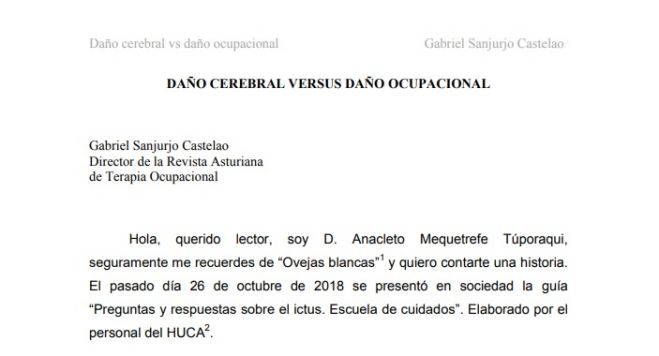 Daño cerebral vs daño ocupacional

Gabriel Sanjurjo Castelao

DAÑO CEREBRAL VERSUS DAÑO OCUPACIONAL

Gabriel Sanjurjo Castelao
Director de la Revista Asturiana de Terapia Ocupacional

Hola, querido lector, soy D. Anacleto Mequetrefe Túporaqui, seguramente me recuerdes de “Ovejas blancas”$^1$ y quiero contarte una historia. El pasado día 26 de octubre de 2018 se presentó en sociedad la guía “Preguntas y respuestas sobre el ictus. Escuela de cuidados”. Elaborado por el personal del HUCA$^2$.